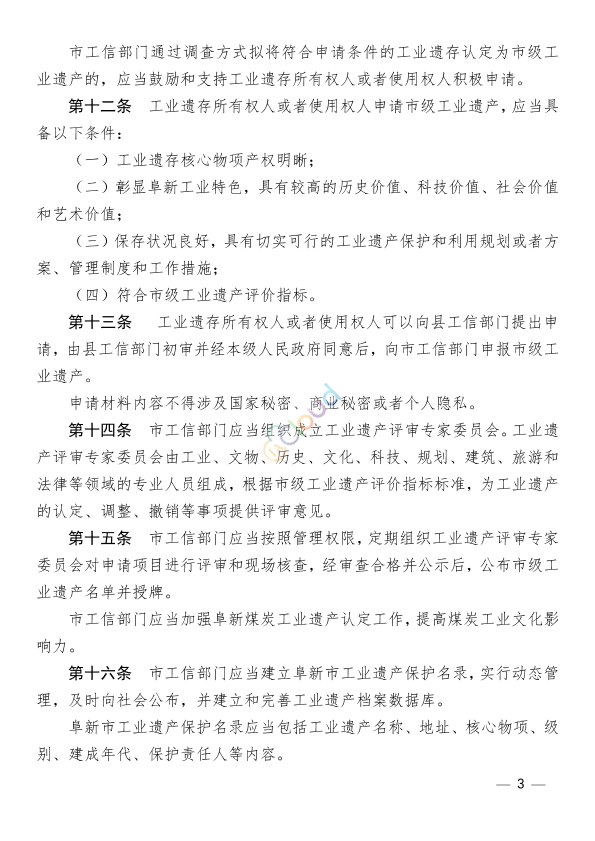 市工信部门通过调查方式拟将符合申请条件的工业遗存认定为市级工业遗产的，应当鼓励和支持工业遗存所有权人或者使用权人积极申请。

第十二条　工业遗存所有权人或者使用权人申请市级工业遗产，应当具备以下条件：

（一）工业遗存核心物项产权明晰；

（二）彰显阜新工业特色，具有较高的历史价值、科技价值、社会价值和艺术价值；

（三）保存状况良好，具有切实可行的工业遗产保护和利用规划或者方案、管理制度和工作措施；

（四）符合市级工业遗产评价指标。

第十三条　工业遗存所有权人或者使用权人可以向县工信部门提出申请，由县工信部门初审并经本级人民政府同意后，向市工信部门申报市级工业遗产。

申请材料内容不得涉及国家秘密、商业秘密或者个人隐私。

第十四条　市工信部门应当组织成立工业遗产评审专家委员会。工业遗产评审专家委员会由工业、文物、历史、文化、科技、规划、建筑、旅游和法律等领域的专业人员组成，根据市级工业遗产评价指标标准，为工业遗产的认定、调整、撤销等事项提供评审意见。

第十五条　市工信部门应当按照管理权限，定期组织工业遗产评审专家委员会对申请项目进行评审和现场核查，经审查合格并公示后，公布市级工业遗产名单并授牌。

市工信部门应当加强阜新煤炭工业遗产认定工作，提高煤炭工业文化影响力。

第十六条　市工信部门应当建立阜新市工业遗产保护名录，实行动态管理，及时向社会公布，并建立和完善工业遗产档案数据库。

阜新市工业遗产保护名录应当包括工业遗产名称、地址、核心物项、级别、建成年代、保护责任人等内容。

— 3 —